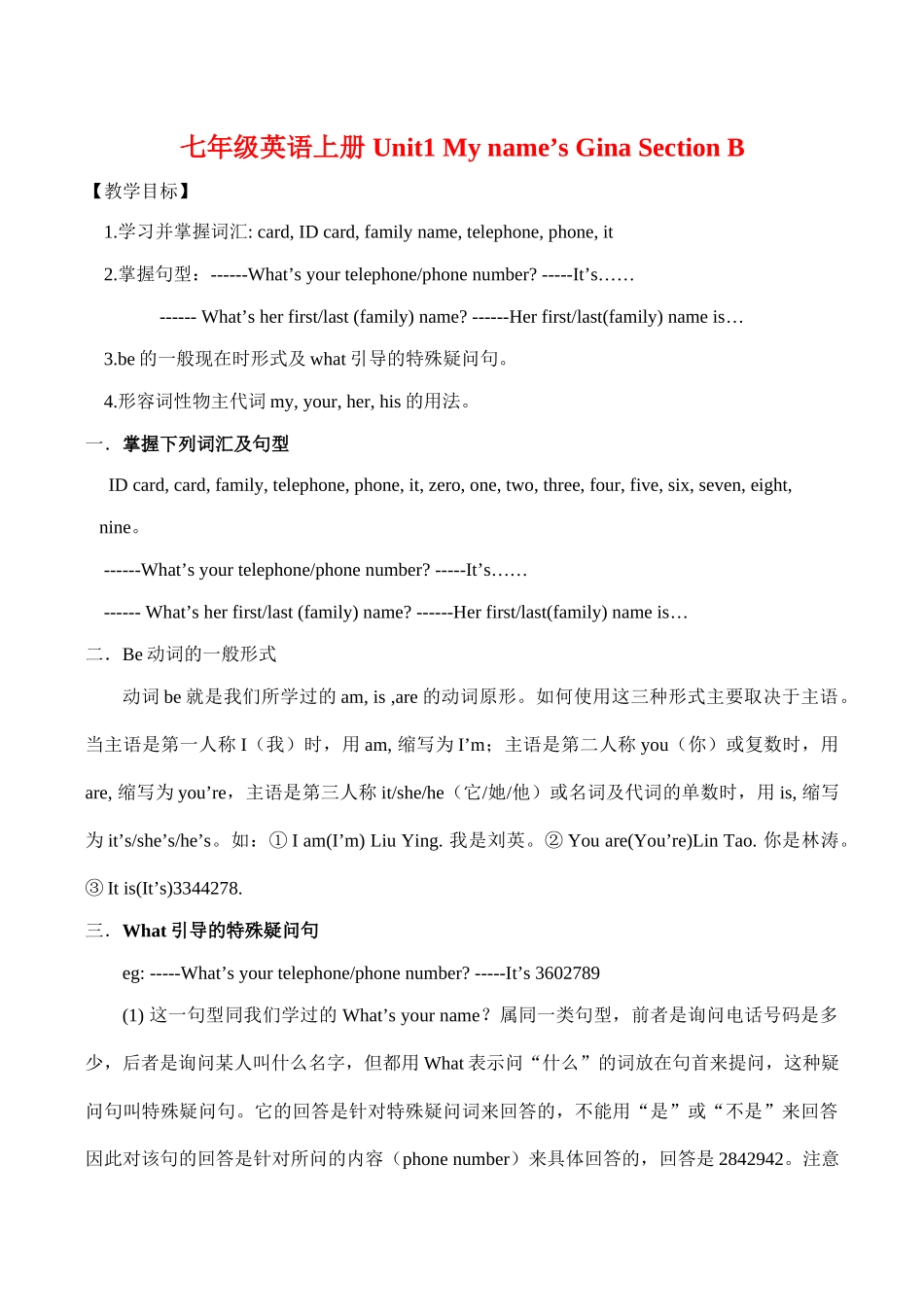 七年级英语上册 Unit1 My name’s Gina Section B

【教学目标】

1.学习并掌握词汇: card, ID card, family name, telephone, phone, it

2.掌握句型：------What’s your telephone/phone number? -----It’s……

------ What’s her first/last (family) name? ------Her first/last(family) name is…

3.be 的一般现在时形式及 what 引导的特殊疑问句。

4.形容词性物主代词 my, your, her, his 的用法。

一．掌握下列词汇及句型

ID card, card, family, telephone, phone, it, zero, one, two, three, four, five, six, seven, eight, nine。

------What’s your telephone/phone number? -----It’s……

------ What’s her first/last (family) name? ------Her first/last(family) name is…

二．Be 动词的一般形式

动词 be 就是我们所学过的 am, is ,are 的动词原形。如何使用这三种形式主要取决于主语。当主语是第一人称 I（我）时，用 am, 缩写为 I’m；主语是第二人称 you（你）或复数时，用 are, 缩写为 you’re，主语是第三人称 it/she/he（它/她/他）或名词及代词的单数时，用 is, 缩写为 it’s/she’s/he’s。如：① I am(I’m) Liu Ying. 我是刘英。② You are(You’re)Lin Tao. 你是林涛。③ It is(It’s)3344278.

三．What 引导的特殊疑问句

eg: -----What’s your telephone/phone number? -----It’s 3602789

(1) 这一句型同我们学过的 What’s your name？属同一类句型，前者是询问电话号码是多少，后者是询问某人叫什么名字，但都用 What 表示问“什么”的词放在句首来提问，这种疑问句叫特殊疑问句。它的回答是针对特殊疑问词来回答的，不能用“是”或“不是”来回答因此对该句的回答是针对所问的内容（phone number）来具体回答的，回答是 2842942。注意